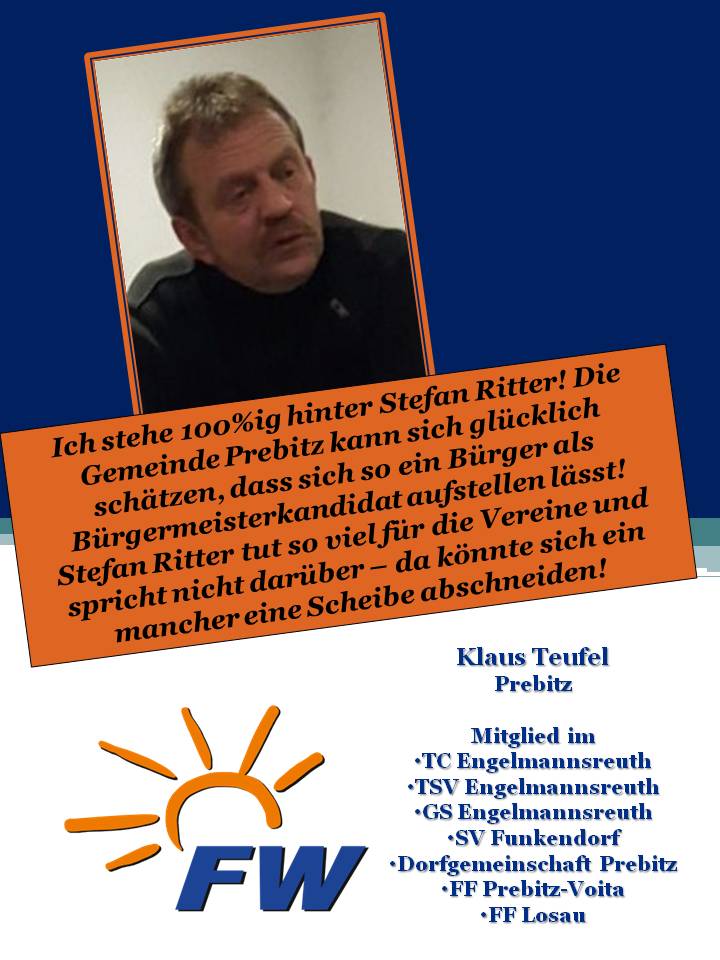 Ich stehe 100%ig hinter Stefan Ritter! Die Gemeinde Prebitz kann sich glücklich schätzen, dass sich so ein Bürger als Bürgermeisterkandidat aufstellen lässt! Stefan Ritter tut so viel für die Vereine und spricht nicht darüber – da könnte sich ein mancher eine Scheibe abschneiden!

Klaus Teufel
Prebitz

Mitglied im
•TC Engelmannsreuth
•TSV Engelmannsreuth
•GS Engelmannsreuth
•SV Funkendorf
•Dorfgemeinschaft Prebitz
•FF Prebitz-Voita
•FF Losau

FW